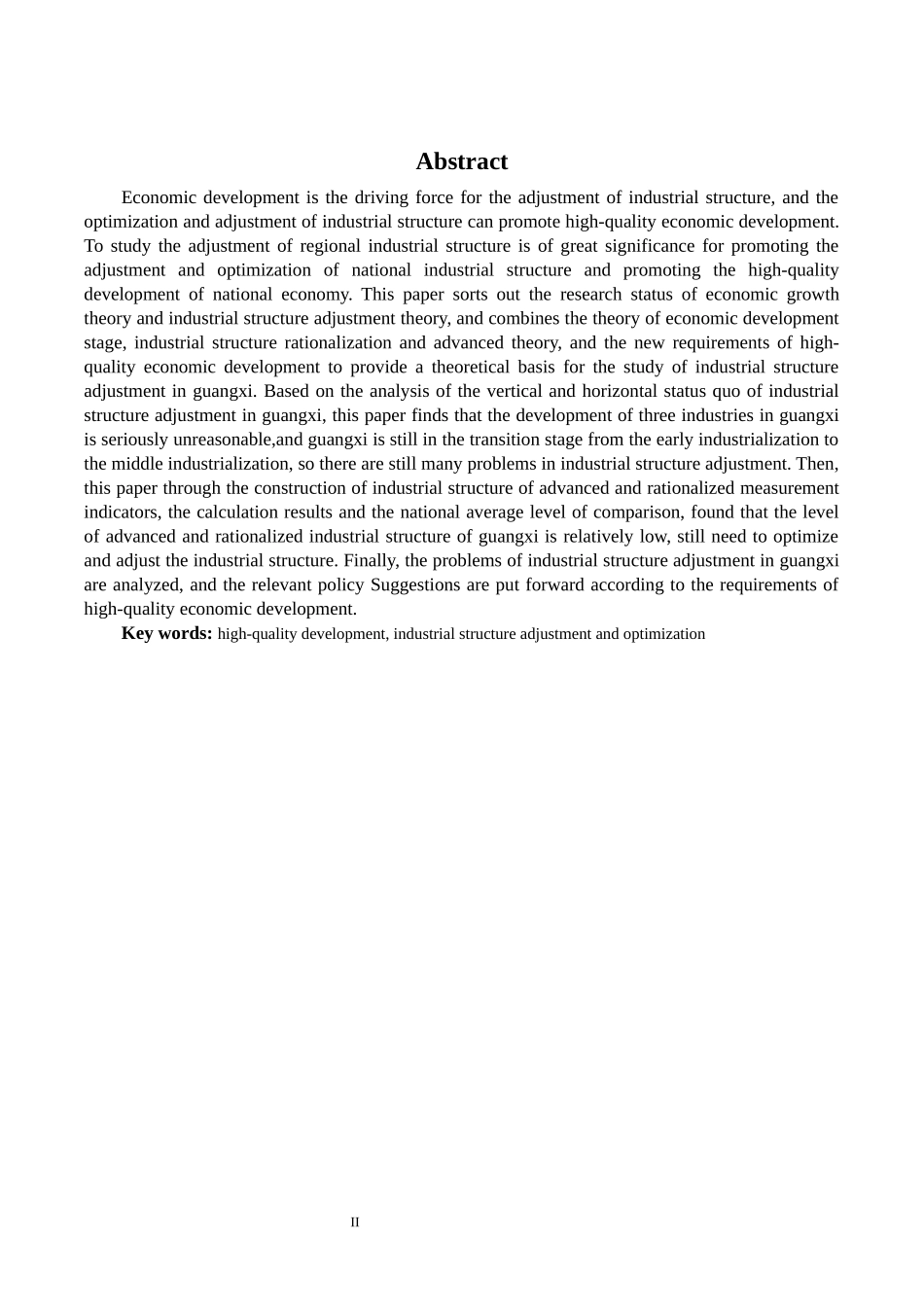 Abstract

Economic development is the driving force for the adjustment of industrial structure, and the optimization and adjustment of industrial structure can promote high-quality economic development. To study the adjustment of regional industrial structure is of great significance for promoting the adjustment and optimization of national industrial structure and promoting the high-quality development of national economy. This paper sorts out the research status of economic growth theory and industrial structure adjustment theory, and combines the theory of economic development stage, industrial structure rationalization and advanced theory, and the new requirements of high-quality economic development to provide a theoretical basis for the study of industrial structure adjustment in guangxi. Based on the analysis of the vertical and horizontal status quo of industrial structure adjustment in guangxi, this paper finds that the development of three industries in guangxi is seriously unreasonable,and guangxi is still in the transition stage from the early industrialization to the middle industrialization, so there are still many problems in industrial structure adjustment. Then, this paper through the construction of industrial structure of advanced and rationalized measurement indicators, the calculation results and the national average level of comparison, found that the level of advanced and rationalized industrial structure of guangxi is relatively low, still need to optimize and adjust the industrial structure. Finally, the problems of industrial structure adjustment in guangxi are analyzed, and the relevant policy Suggestions are put forward according to the requirements of high-quality economic development.

Key words: high-quality development, industrial structure adjustment and optimization

II